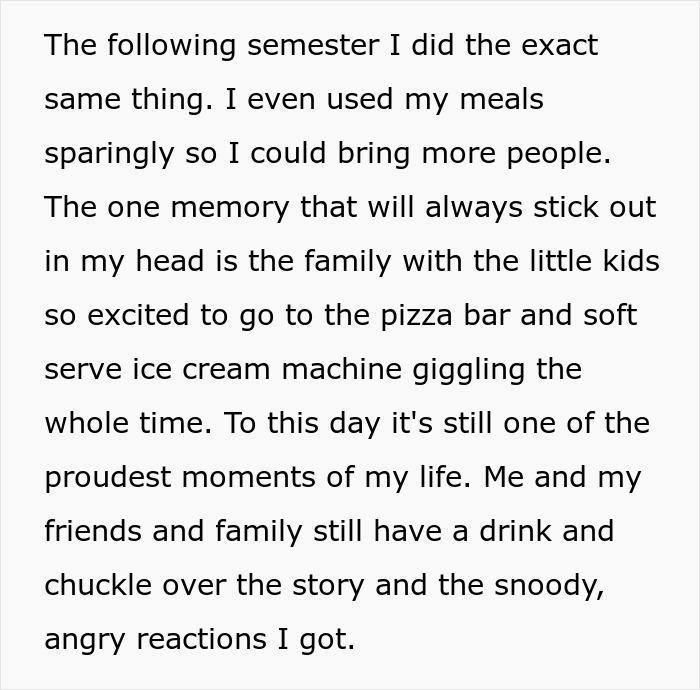 The following semester I did the exact same thing. I even used my meals sparingly so I could bring more people. The one memory that will always stick out in my head is the family with the little kids so excited to go to the pizza bar and soft serve ice cream machine giggling the whole time. To this day it's still one of the proudest moments of my life. Me and my friends and family still have a drink and chuckle over the story and the snoody, angry reactions I got.